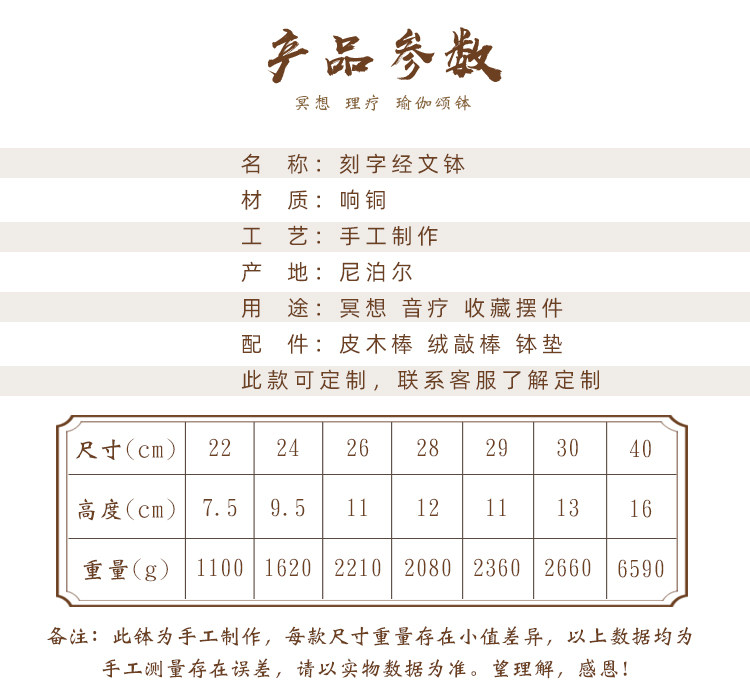 产品参数

冥想 理疗 瑜伽颂钵

名 称：刻字经文钵

材 质：响铜

工 艺：手工制作

产 地：尼泊尔

用 途：冥想 音疗 收藏摆件

配 件：皮木棒 绒敲棒 钵垫

此款可定制，联系客服了解定制

| 尺寸(cm) | 22 | 24 | 26 | 28 | 29 | 30 | 40 |
|---|---|---|---|---|---|---|---|
| 高度(cm) | 7.5 | 9.5 | 11 | 12 | 11 | 13 | 16 |
| 重量(g) | 1100 | 1620 | 2210 | 2080 | 2360 | 2660 | 6590 |

备注：此钵为手工制作，每款尺寸重量存在小值差异，以上数据均为手工测量存在误差，请以实物数据为准。望理解，感恩！